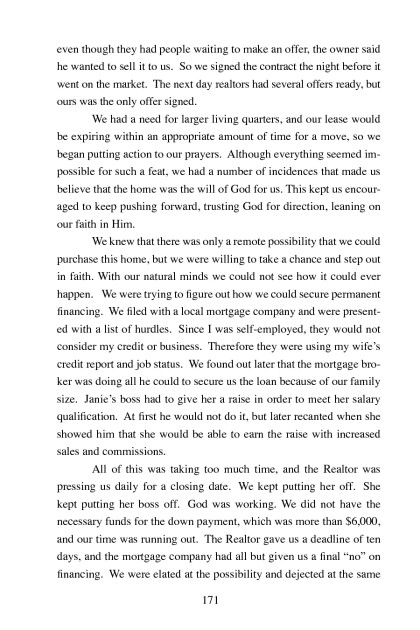 even though they had people waiting to make an offer, the owner said he wanted to sell it to us. So we signed the contract the night before it went on the market. The next day realtors had several offers ready, but ours was the only offer signed.

We had a need for larger living quarters, and our lease would be expiring within an appropriate amount of time for a move, so we began putting action to our prayers. Although everything seemed impossible for such a feat, we had a number of incidences that made us believe that the home was the will of God for us. This kept us encouraged to keep pushing forward, trusting God for direction, leaning on our faith in Him.

We knew that there was only a remote possibility that we could purchase this home, but we were willing to take a chance and step out in faith. With our natural minds we could not see how it could ever happen. We were trying to figure out how we could secure permanent financing. We filed with a local mortgage company and were presented with a list of hurdles. Since I was self-employed, they would not consider my credit or business. Therefore they were using my wife's credit report and job status. We found out later that the mortgage broker was doing all he could to secure us the loan because of our family size. Janie's boss had to give her a raise in order to meet her salary qualification. At first he would not do it, but later recanted when she showed him that she would be able to earn the raise with increased sales and commissions.

All of this was taking too much time, and the Realtor was pressing us daily for a closing date. We kept putting her off. She kept putting her boss off. God was working. We did not have the necessary funds for the down payment, which was more than $6,000, and our time was running out. The Realtor gave us a deadline of ten days, and the mortgage company had all but given us a final "no" on financing. We were elated at the possibility and dejected at the same

171